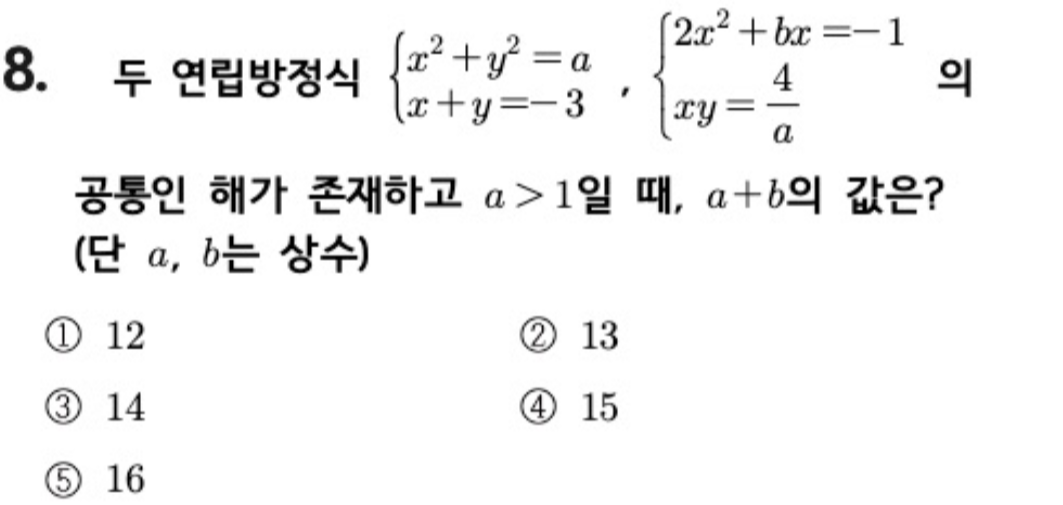 8. 두 연립방정식 $\begin{cases} x^2+y^2=a \\ x+y=-3 \end{cases}$, $\begin{cases} 2x^2+bx=-1 \\ xy=\frac{4}{a} \end{cases}$ 의 공통인 해가 존재하고 $a>1$일 때, $a+b$의 값은? (단 $a$, $b$는 상수)

① 12 ② 13

③ 14 ④ 15

⑤ 16